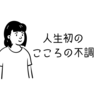 人生初の
こころの不調